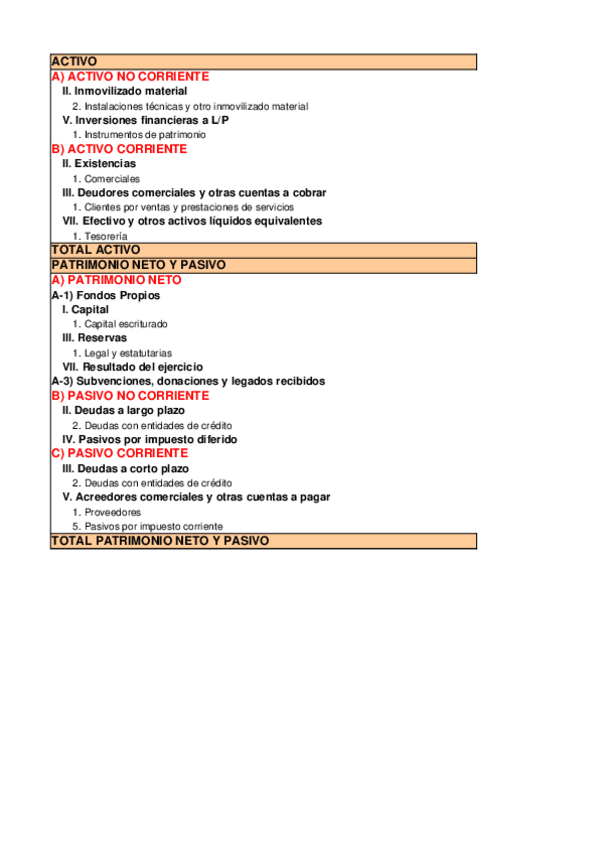 ACTIVO
A) ACTIVO NO CORRIENTE
II. Inmovilizado material
2. Instalaciones técnicas y otro inmovilizado material
V. Inversiones financieras a L/P
1. Instrumentos de patrimonio
B) ACTIVO CORRIENTE
II. Existencias
1. Comerciales
III. Deudores comerciales y otras cuentas a cobrar
1. Clientes por ventas y prestaciones de servicios
VII. Efectivo y otros activos líquidos equivalentes
1. Tesorería
TOTAL ACTIVO
PATRIMONIO NETO Y PASIVO
A) PATRIMONIO NETO
A-1) Fondos Propios
I. Capital
1. Capital escriturado
III. Reservas
1. Legal y estatutarias
VII. Resultado del ejercicio
A-3) Subvenciones, donaciones y legados recibidos
B) PASIVO NO CORRIENTE
II. Deudas a largo plazo
2. Deudas con entidades de crédito
IV. Pasivos por impuesto diferido
C) PASIVO CORRIENTE
III. Deudas a corto plazo
2. Deudas con entidades de crédito
V. Acreedores comerciales y otras cuentas a pagar
1. Proveedores
5. Pasivos por impuesto corriente
TOTAL PATRIMONIO NETO Y PASIVO